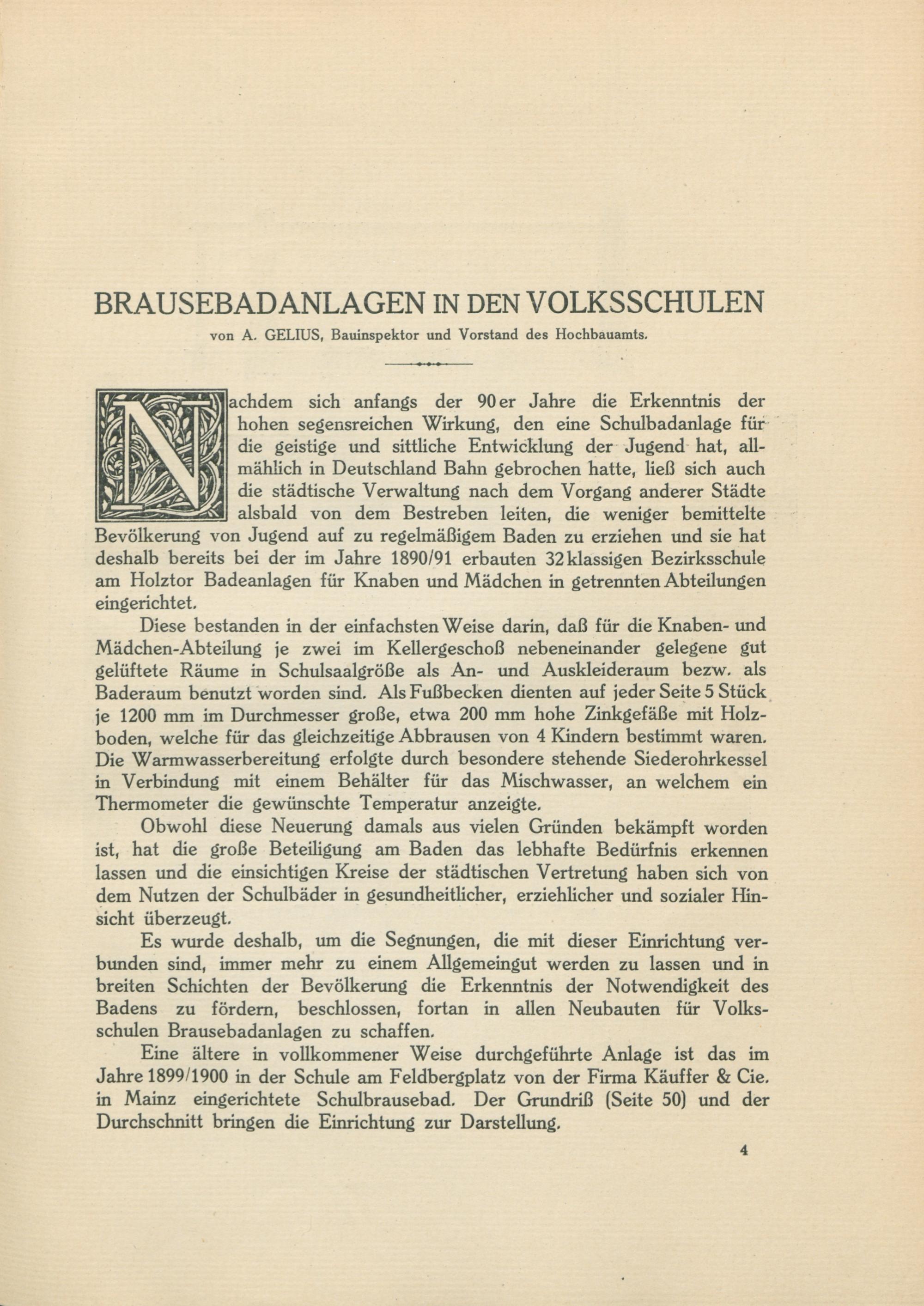 BRAUSEBADANLAGEN IN DEN VOLKSSCHULEN

von A. GELIUS, Bauinspektor und Vorstand des Hochbauamts.

Nachdem sich anfangs der 90er Jahre die Erkenntnis der hohen segensreichen Wirkung, den eine Schulbadanlage für die geistige und sittliche Entwicklung der Jugend hat, allmählich in Deutschland Bahn gebrochen hatte, ließ sich auch die städtische Verwaltung nach dem Vorgang anderer Städte alsbald von dem Bestreben leiten, die weniger bemittelte Bevölkerung von Jugend auf zu regelmäßigem Baden zu erziehen und sie hat deshalb bereits bei der im Jahre 1890/91 erbauten 32klassigen Bezirksschule am Holztor Badeanlagen für Knaben und Mädchen in getrennten Abteilungen eingerichtet.

Diese bestanden in der einfachsten Weise darin, daß für die Knaben- und Mädchen-Abteilung je zwei im Kellergeschoß nebeneinander gelegene gut gelüftete Räume in Schulsaalgröße als An- und Auskleideraum bezw. als Baderaum benutzt worden sind. Als Fußbecken dienten auf jeder Seite 5 Stück je 1200 mm im Durchmesser große, etwa 200 mm hohe Zinkgefäße mit Holzboden, welche für das gleichzeitige Abbrausen von 4 Kindern bestimmt waren. Die Warmwasserbereitung erfolgte durch besondere stehende Siederohrkessel in Verbindung mit einem Behälter für das Mischwasser, an welchem ein Thermometer die gewünschte Temperatur anzeigte.

Obwohl diese Neuerung damals aus vielen Gründen bekämpft worden ist, hat die große Beteiligung am Baden das lebhafte Bedürfnis erkennen lassen und die einsichtigen Kreise der städtischen Vertretung haben sich von dem Nutzen der Schulbäder in gesundheitlicher, erziehlicher und sozialer Hinsicht überzeugt.

Es wurde deshalb, um die Segnungen, die mit dieser Einrichtung verbunden sind, immer mehr zu einem Allgemeingut werden zu lassen und in breiten Schichten der Bevölkerung die Erkenntnis der Notwendigkeit des Badens zu fördern, beschlossen, fortan in allen Neubauten für Volksschulen Brausebadanlagen zu schaffen.

Eine ältere in vollkommener Weise durchgeführte Anlage ist das im Jahre 1899/1900 in der Schule am Feldbergplatz von der Firma Käuffer & Cie. in Mainz eingerichtete Schulbrausebad. Der Grundriß (Seite 50) und der Durchschnitt bringen die Einrichtung zur Darstellung.

4